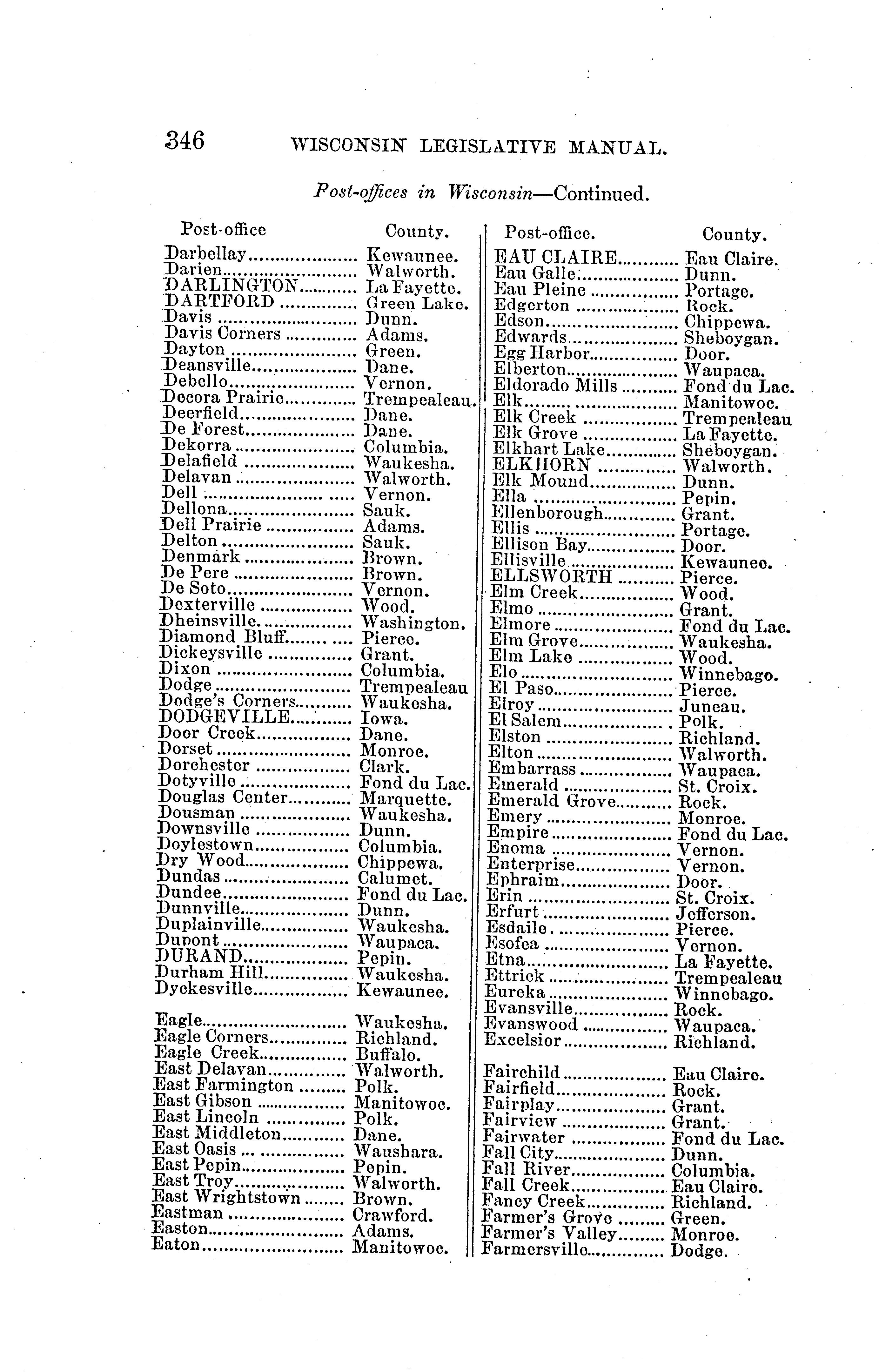 346 WISCONSIN LEGISLATIVE MANUAL.

Post-offices in Wisconsin—Continued.

| Post-office | County. |
|---|---|
| Darbellay | Kewaunee. |
| Darien | Walworth. |
| DARLINGTON | La Fayette. |
| DARTFORD | Green Lake. |
| Davis | Dunn. |
| Davis Corners | Adams. |
| Dayton | Green. |
| Deansville | Dane. |
| Debello | Vernon. |
| Decora Prairie | Trempealeau. |
| Deerfield | Dane. |
| De Forest | Dane. |
| Dekorra | Columbia. |
| Delafield | Waukesha. |
| Delavan | Walworth. |
| Dell | Vernon. |
| Dellona | Sauk. |
| Dell Prairie | Adams. |
| Delton | Sauk. |
| Denmark | Brown. |
| De Pere | Brown. |
| De Soto | Vernon. |
| Dexterville | Wood. |
| Dheinsville | Washington. |
| Diamond Bluff | Pierce. |
| Dickeysville | Grant. |
| Dixon | Columbia. |
| Dodge | Trempealeau |
| Dodge's Corners | Waukesha. |
| DODGEVILLE | Iowa. |
| Door Creek | Dane. |
| Dorset | Monroe. |
| Dorchester | Clark. |
| Dotyville | Fond du Lac. |
| Douglas Center | Marquette. |
| Dousman | Waukesha. |
| Downsville | Dunn. |
| Doylestown | Columbia. |
| Dry Wood | Chippewa. |
| Dundas | Calumet. |
| Dundee | Fond du Lac. |
| Dunnville | Dunn. |
| Duplainville | Waukesha. |
| Dupont | Waupaca. |
| DURAND | Pepin. |
| Durham Hill | Waukesha. |
| Dyckesville | Kewaunee. |
| Eagle | Waukesha. |
| Eagle Corners | Richland. |
| Eagle Creek | Buffalo. |
| East Delavan | Walworth. |
| East Farmington | Polk. |
| East Gibson | Manitowoc. |
| East Lincoln | Polk. |
| East Middleton | Dane. |
| East Oasis | Waushara. |
| East Pepin | Pepin. |
| East Troy | Walworth. |
| East Wrightstown | Brown. |
| Eastman | Crawford. |
| Easton | Adams. |
| Eaton | Manitowoc. |

| Post-office. | County. |
|---|---|
| EAU CLAIRE | Eau Claire. |
| Eau Galle | Dunn. |
| Eau Pleine | Portage. |
| Edgerton | Rock. |
| Edson | Chippewa. |
| Edwards | Sheboygan. |
| Egg Harbor | Door. |
| Elberton | Waupaca. |
| Eldorado Mills | Fond du Lac. |
| Elk | Manitowoc. |
| Elk Creek | Trempealeau |
| Elk Grove | La Fayette. |
| Elkhart Lake | Sheboygan. |
| ELKHORN | Walworth. |
| Elk Mound | Dunn. |
| Ella | Pepin. |
| Ellenborough | Grant. |
| Ellis | Portage. |
| Ellison Bay | Door. |
| Ellisville | Kewaunee. |
| ELLSWORTH | Pierce. |
| Elm Creek | Wood. |
| Elmo | Grant. |
| Elmore | Fond du Lac. |
| Elm Grove | Waukesha. |
| Elm Lake | Wood. |
| Elo | Winnebago. |
| El Paso | Pierce. |
| Elroy | Juneau. |
| El Salem | Polk. |
| Elston | Richland. |
| Elton | Walworth. |
| Embarrass | Waupaca. |
| Emerald | St. Croix. |
| Emerald Grove | Rock. |
| Emery | Monroe. |
| Empire | Fond du Lac. |
| Enoma | Vernon. |
| Enterprise | Vernon. |
| Ephraim | Door. |
| Erin | St. Croix. |
| Erfurt | Jefferson. |
| Esdaile | Pierce. |
| Esofea | Vernon. |
| Etna | La Fayette. |
| Ettrick | Trempealeau |
| Eureka | Winnebago. |
| Evansville | Rock. |
| Evanswood | Waupaca. |
| Excelsior | Richland. |
| Fairchild | Eau Claire. |
| Fairfield | Rock. |
| Fairplay | Grant. |
| Fairview | Grant. |
| Fairwater | Fond du Lac. |
| Fall City | Dunn. |
| Fall River | Columbia. |
| Fall Creek | Eau Claire. |
| Fancy Creek | Richland. |
| Farmer's Grove | Green. |
| Farmer's Valley | Monroe. |
| Farmersville | Dodge. |